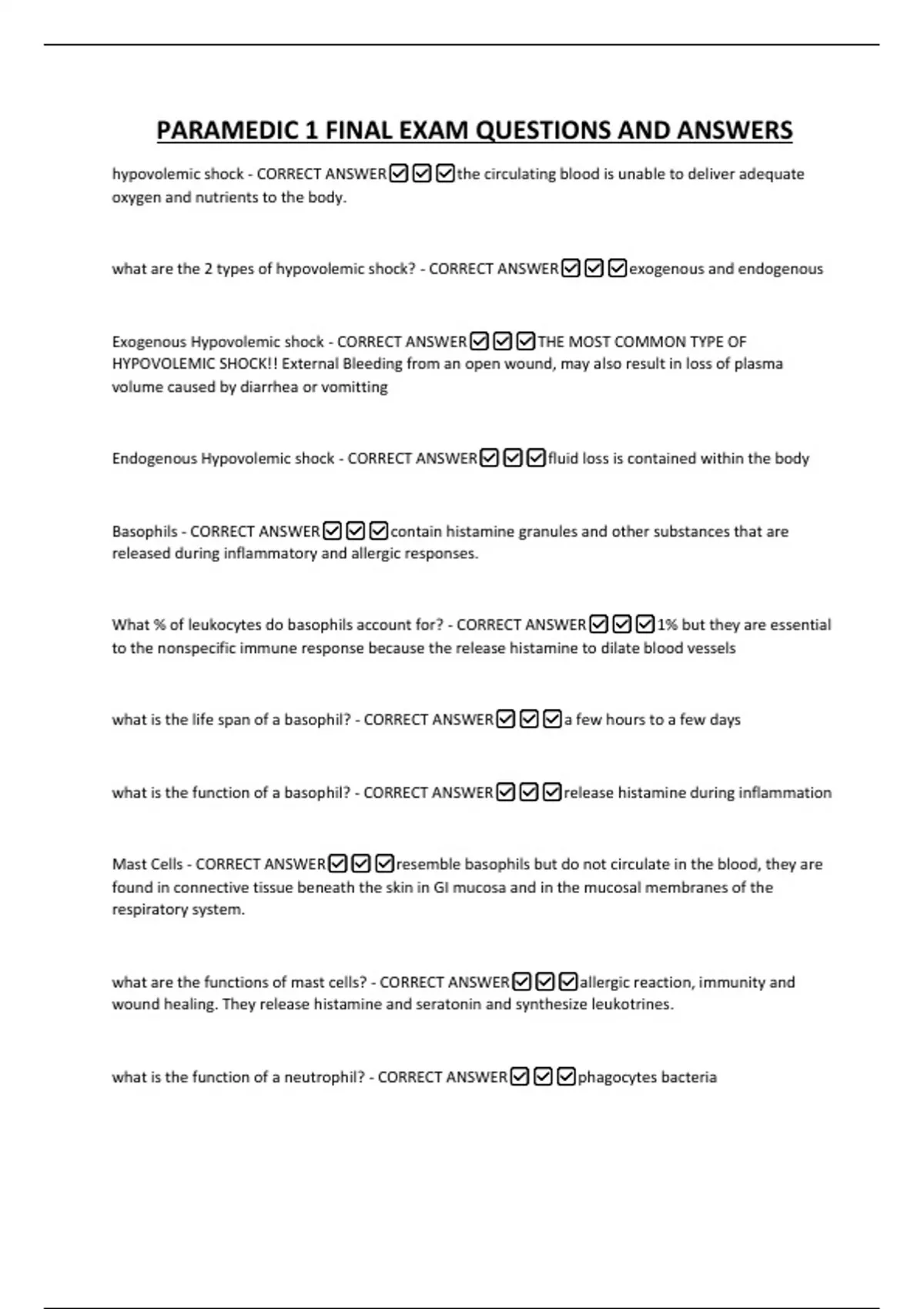 PARAMEDIC 1 FINAL EXAM QUESTIONS AND ANSWERS

hypovolemic shock - CORRECT ANSWER☑☑☑the circulating blood is unable to deliver adequate oxygen and nutrients to the body.

what are the 2 types of hypovolemic shock? - CORRECT ANSWER☑☑☑exogenous and endogenous

Exogenous Hypovolemic shock - CORRECT ANSWER☑☑☑THE MOST COMMON TYPE OF HYPOVOLEMIC SHOCK!! External Bleeding from an open wound, may also result in loss of plasma volume caused by diarrhea or vomitting

Endogenous Hypovolemic shock - CORRECT ANSWER☑☑☑fluid loss is contained within the body

Basophils - CORRECT ANSWER☑☑☑contain histamine granules and other substances that are released during inflammatory and allergic responses.

What % of leukocytes do basophils account for? - CORRECT ANSWER☑☑☑1% but they are essential to the nonspecific immune response because the release histamine to dilate blood vessels

what is the life span of a basophil? - CORRECT ANSWER☑☑☑a few hours to a few days

what is the function of a basophil? - CORRECT ANSWER☑☑☑release histamine during inflammation

Mast Cells - CORRECT ANSWER☑☑☑resemble basophils but do not circulate in the blood, they are found in connective tissue beneath the skin in GI mucosa and in the mucosal membranes of the respiratory system.

what are the functions of mast cells? - CORRECT ANSWER☑☑☑allergic reaction, immunity and wound healing. They release histamine and seratonin and synthesize leukotrines.

what is the function of a neutrophil? - CORRECT ANSWER☑☑☑phagocytes bacteria